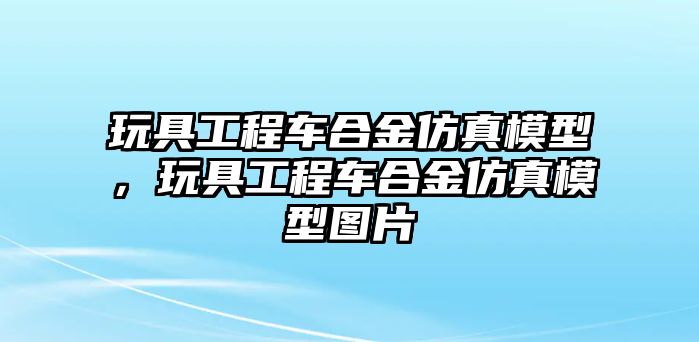 玩具工程车合金仿真模型，玩具工程车合金仿真模型图片